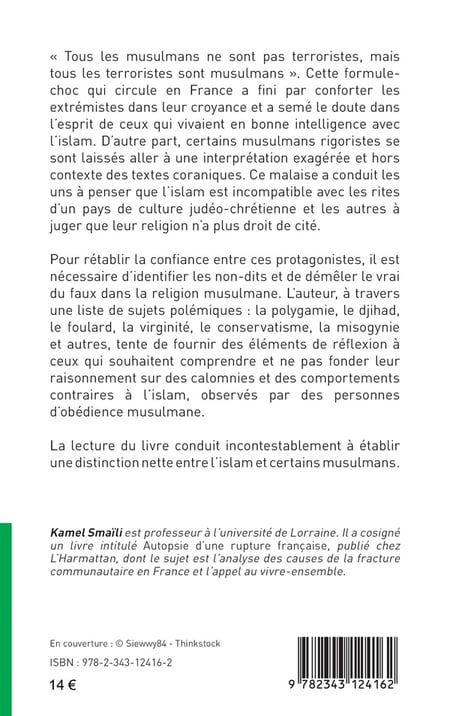 « Tous les musulmans ne sont pas terroristes, mais tous les terroristes sont musulmans ». Cette formule-choc qui circule en France a fini par conforter les extrémistes dans leur croyance et a semé le doute dans l'esprit de ceux qui vivaient en bonne intelligence avec l'islam. D'autre part, certains musulmans rigoristes se sont laissés aller à une interprétation exagérée et hors contexte des textes coraniques. Ce malaise a conduit les uns à penser que l'islam est incompatible avec les rites d'un pays de culture judéo-chrétienne et les autres à juger que leur religion n'a plus droit de cité.

Pour rétablir la confiance entre ces protagonistes, il est nécessaire d'identifier les non-dits et de démêler le vrai du faux dans la religion musulmane. L'auteur, à travers une liste de sujets polémiques : la polygamie, le djihad, le foulard, la virginité, le conservatisme, la misogynie et autres, tente de fournir des éléments de réflexion à ceux qui souhaitent comprendre et ne pas fonder leur raisonnement sur des calomnies et des comportements contraires à l'islam, observés par des personnes d'obédience musulmane.

La lecture du livre conduit incontestablement à établir une distinction nette entre l'islam et certains musulmans.

Kamel Smaïli est professeur à l'université de Lorraine. Il a cosigné un livre intitulé Autopsie d'une rupture française, publié chez L'Harmattan, dont le sujet est l'analyse des causes de la fracture communautaire en France et l'appel au vivre-ensemble.

En couverture : © Siewwy84 - Thinkstock
ISBN : 978-2-343-12416-2
14 €

9 782343 124162